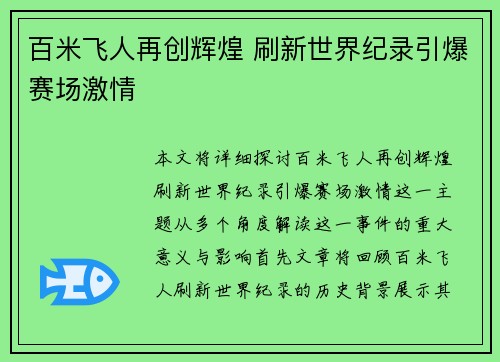 百米飞人再创辉煌 刷新世界纪录引爆赛场激情

本文将详细探讨百米飞人再创辉煌刷新世界纪录引爆赛场激情这一主题从多个角度解读这一事件的重大意义与影响首先文章将回顾百米飞人刷新世界纪录的历史背景展示其